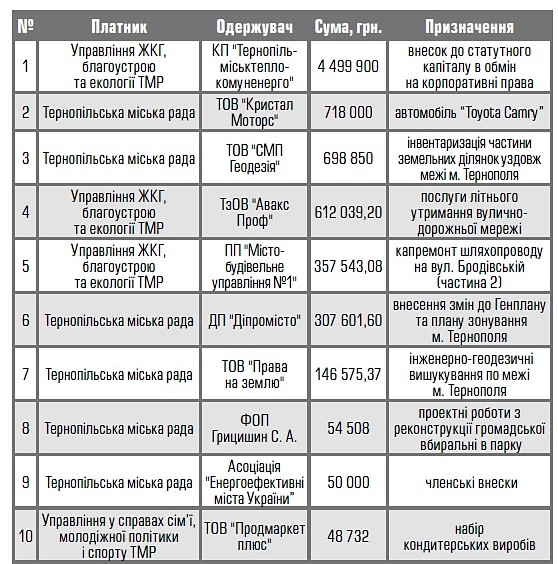 | № | Платник | Одержувач | Сума, грн. | Призначення |
|---|---|---|---|---|
| 1 | Управління ЖКГ, благоустрою та екології ТМР | КП "Тернопільміськтеплокомуненерго" | 4 499 900 | внесок до статутного капіталу в обмін на корпоративні права |
| 2 | Тернопільська міська рада | ТОВ "Кристал Моторс" | 718 000 | автомобіль "Toyota Camry" |
| 3 | Тернопільська міська рада | ТОВ "СМП Геодезія" | 698 850 | інвентаризація частини земельних ділянок уздовж межі м. Тернополя |
| 4 | Управління ЖКГ, благоустрою та екології ТМР | ТзОВ "Авакс Проф" | 612 039,20 | послуги літнього утримання вулично-дорожньої мережі |
| 5 | Управління ЖКГ, благоустрою та екології ТМР | ПП "Містобудівельне управління №1" | 357 543,08 | капремонт шляхопроводу на вул. Бродівській (частина 2) |
| 6 | Тернопільська міська рада | ДП "Діпромісто" | 307 601,60 | внесення змін до Генплану та плану зонування м. Тернополя |
| 7 | Тернопільська міська рада | ТОВ "Права на землю" | 146 575,37 | інженерно-геодезичні вишукування по межі м. Тернополя |
| 8 | Тернопільська міська рада | ФОП Грицишин С. А. | 54 508 | проектні роботи з реконструкції громадської вбиральні в парку |
| 9 | Тернопільська міська рада | Асоціація "Енергоефективні міста України" | 50 000 | членські внески |
| 10 | Управління у справах сім'ї, молодіжної політики і спорту ТМР | ТОВ "Продмаркет плюс" | 48 732 | набір кондитерських виробів |